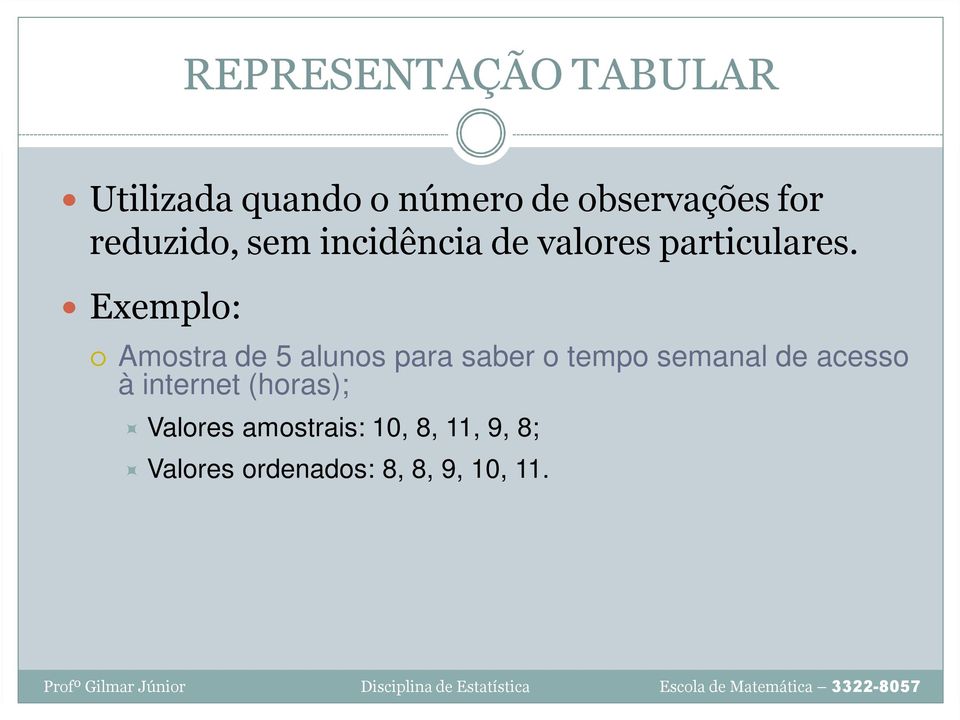 REPRESENTAÇÃO TABULAR

Utilizada quando o número de observações for reduzido, sem incidência de valores particulares.

Exemplo:

Amostra de 5 alunos para saber o tempo semanal de acesso à internet (horas);

Valores amostrais: 10, 8, 11, 9, 8;

Valores ordenados: 8, 8, 9, 10, 11.

Profº Gilmar Júnior Disciplina de Estatística Escola de Matemática – 3322-8057